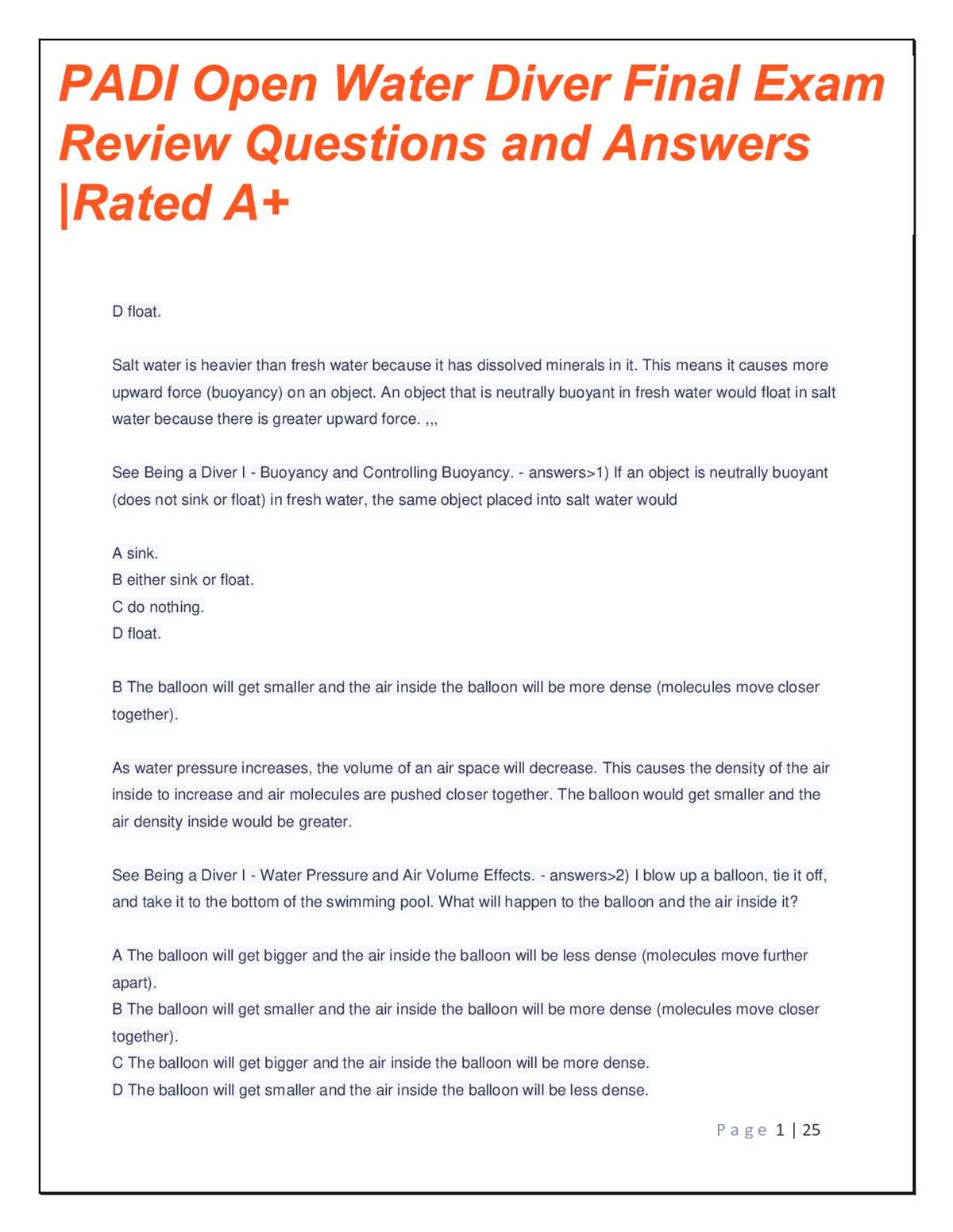 PADI Open Water Diver Final Exam Review Questions and Answers |Rated A+

D float.

Salt water is heavier than fresh water because it has dissolved minerals in it. This means it causes more upward force (buoyancy) on an object. An object that is neutrally buoyant in fresh water would float in salt water because there is greater upward force. ,,,

See Being a Diver I - Buoyancy and Controlling Buoyancy. - answers>1) If an object is neutrally buoyant (does not sink or float) in fresh water, the same object placed into salt water would

A sink.
B either sink or float.
C do nothing.
D float.

B The balloon will get smaller and the air inside the balloon will be more dense (molecules move closer together).

As water pressure increases, the volume of an air space will decrease. This causes the density of the air inside to increase and air molecules are pushed closer together. The balloon would get smaller and the air density inside would be greater.

See Being a Diver I - Water Pressure and Air Volume Effects. - answers>2) I blow up a balloon, tie it off, and take it to the bottom of the swimming pool. What will happen to the balloon and the air inside it?

A The balloon will get bigger and the air inside the balloon will be less dense (molecules move further apart).
B The balloon will get smaller and the air inside the balloon will be more dense (molecules move closer together).
C The balloon will get bigger and the air inside the balloon will be more dense.
D The balloon will get smaller and the air inside the balloon will be less dense.

Page 1 | 25